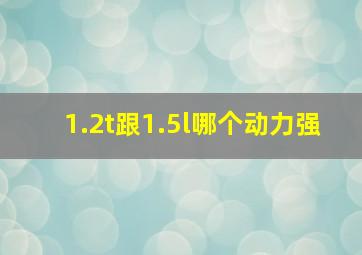 1.2t跟1.5l哪个动力强